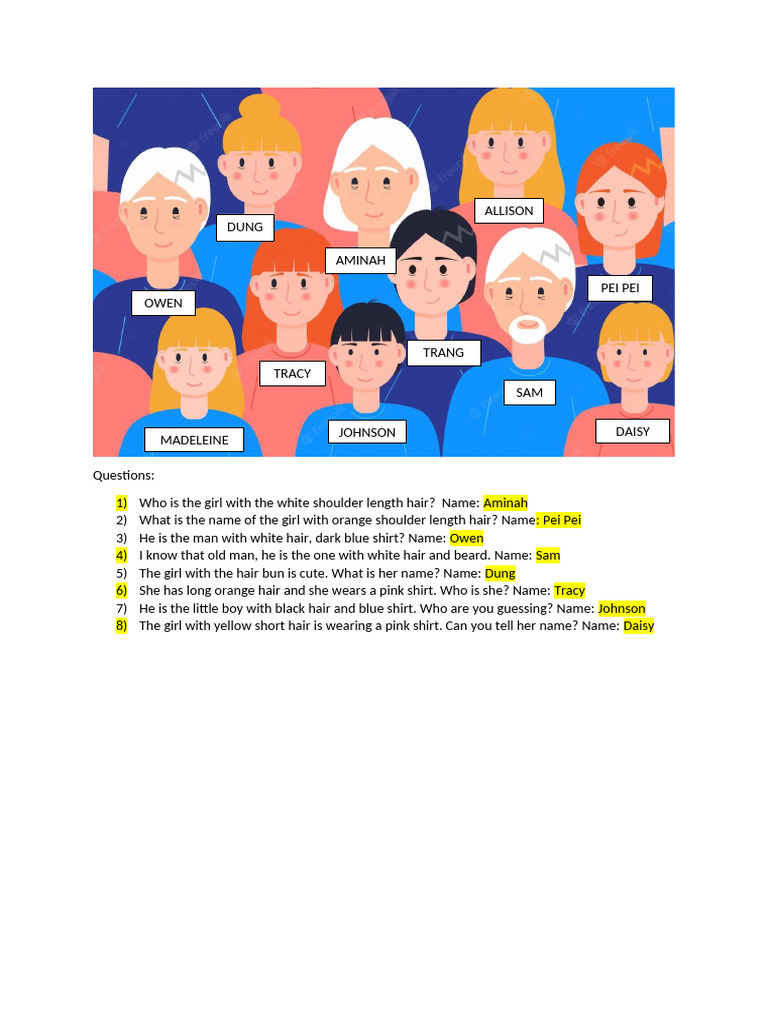 DUNG
ALLISON
AMINAH
OWEN
PEI PEI
TRANG
TRACY
SAM
MADELEINE
JOHNSON
DAISY

Questions:

1) Who is the girl with the white shoulder length hair? Name: Aminah
2) What is the name of the girl with orange shoulder length hair? Name: Pei Pei
3) He is the man with white hair, dark blue shirt? Name: Owen
4) I know that old man, he is the one with white hair and beard. Name: Sam
5) The girl with the hair bun is cute. What is her name? Name: Dung
6) She has long orange hair and she wears a pink shirt. Who is she? Name: Tracy
7) He is the little boy with black hair and blue shirt. Who are you guessing? Name: Johnson
8) The girl with yellow short hair is wearing a pink shirt. Can you tell her name? Name: Daisy